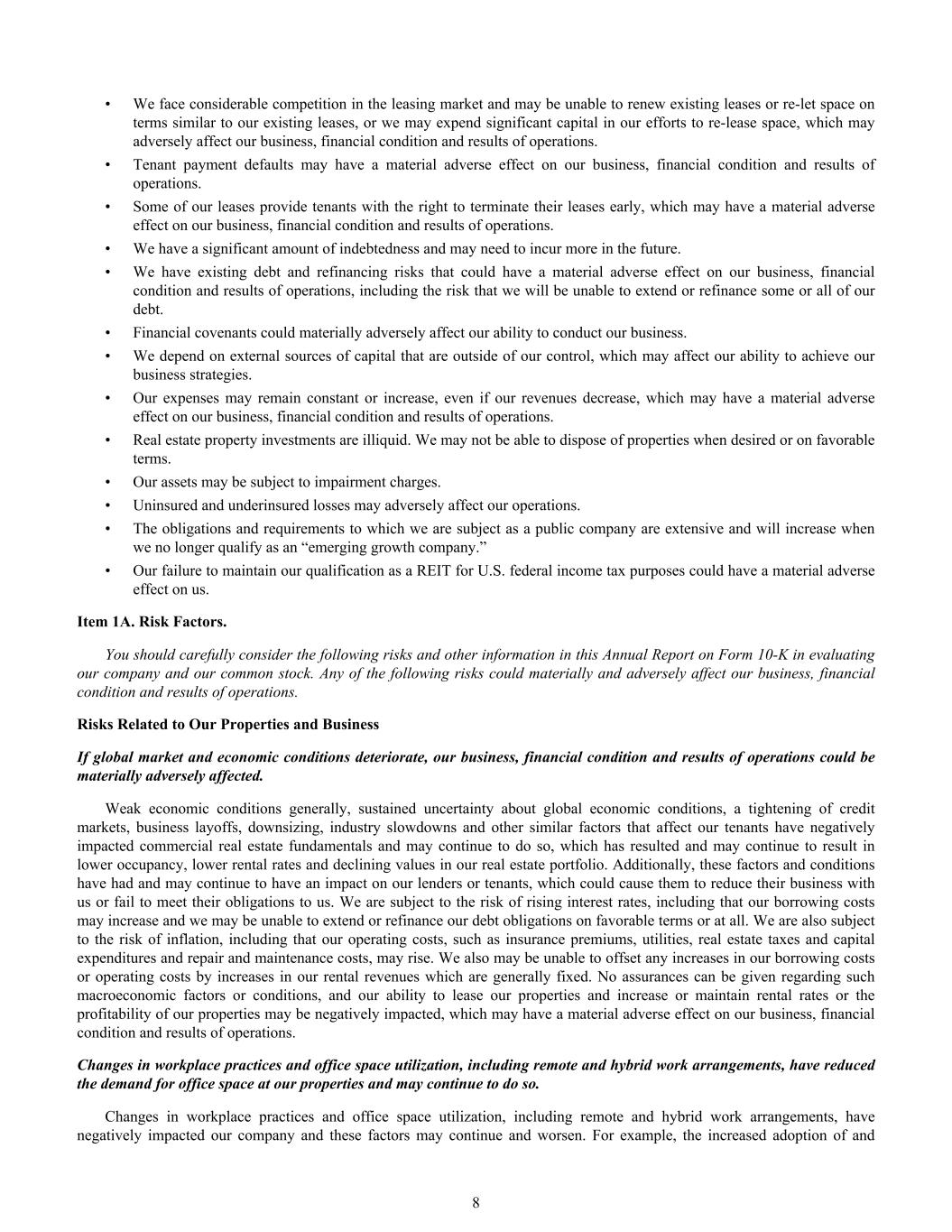 • We face considerable competition in the leasing market and may be unable to renew existing leases or re-let space on terms similar to our existing leases, or we may expend significant capital in our efforts to re-lease space, which may adversely affect our business, financial condition and results of operations.

• Tenant payment defaults may have a material adverse effect on our business, financial condition and results of operations.

• Some of our leases provide tenants with the right to terminate their leases early, which may have a material adverse effect on our business, financial condition and results of operations.

• We have a significant amount of indebtedness and may need to incur more in the future.

• We have existing debt and refinancing risks that could have a material adverse effect on our business, financial condition and results of operations, including the risk that we will be unable to extend or refinance some or all of our debt.

• Financial covenants could materially adversely affect our ability to conduct our business.

• We depend on external sources of capital that are outside of our control, which may affect our ability to achieve our business strategies.

• Our expenses may remain constant or increase, even if our revenues decrease, which may have a material adverse effect on our business, financial condition and results of operations.

• Real estate property investments are illiquid. We may not be able to dispose of properties when desired or on favorable terms.

• Our assets may be subject to impairment charges.

• Uninsured and underinsured losses may adversely affect our operations.

• The obligations and requirements to which we are subject as a public company are extensive and will increase when we no longer qualify as an “emerging growth company.”

• Our failure to maintain our qualification as a REIT for U.S. federal income tax purposes could have a material adverse effect on us.

Item 1A. Risk Factors.

You should carefully consider the following risks and other information in this Annual Report on Form 10-K in evaluating our company and our common stock. Any of the following risks could materially and adversely affect our business, financial condition and results of operations.

Risks Related to Our Properties and Business

If global market and economic conditions deteriorate, our business, financial condition and results of operations could be materially adversely affected.

Weak economic conditions generally, sustained uncertainty about global economic conditions, a tightening of credit markets, business layoffs, downsizing, industry slowdowns and other similar factors that affect our tenants have negatively impacted commercial real estate fundamentals and may continue to do so, which has resulted and may continue to result in lower occupancy, lower rental rates and declining values in our real estate portfolio. Additionally, these factors and conditions have had and may continue to have an impact on our lenders or tenants, which could cause them to reduce their business with us or fail to meet their obligations to us. We are subject to the risk of rising interest rates, including that our borrowing costs may increase and we may be unable to extend or refinance our debt obligations on favorable terms or at all. We are also subject to the risk of inflation, including that our operating costs, such as insurance premiums, utilities, real estate taxes and capital expenditures and repair and maintenance costs, may rise. We also may be unable to offset any increases in our borrowing costs or operating costs by increases in our rental revenues which are generally fixed. No assurances can be given regarding such macroeconomic factors or conditions, and our ability to lease our properties and increase or maintain rental rates or the profitability of our properties may be negatively impacted, which may have a material adverse effect on our business, financial condition and results of operations.

Changes in workplace practices and office space utilization, including remote and hybrid work arrangements, have reduced the demand for office space at our properties and may continue to do so.

Changes in workplace practices and office space utilization, including remote and hybrid work arrangements, have negatively impacted our company and these factors may continue and worsen. For example, the increased adoption of and

8